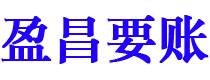 盈昌要账